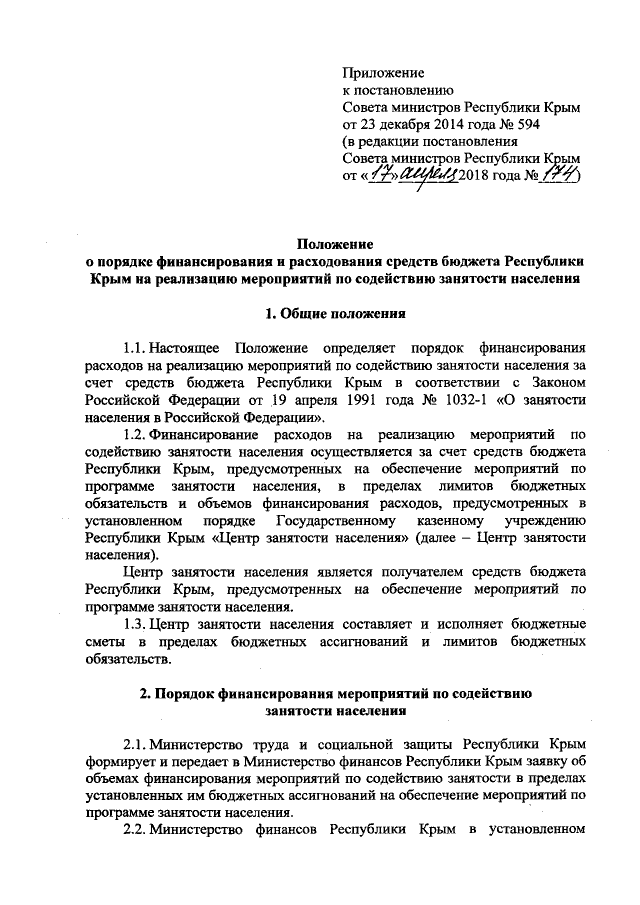 Приложение
к постановлению
Совета министров Республики Крым
от 23 декабря 2014 года № 594
(в редакции постановления
Совета министров Республики Крым
от «17» апреля 2018 года № 174)

Положение
о порядке финансирования и расходования средств бюджета Республики Крым на реализацию мероприятий по содействию занятости населения

1. Общие положения

1.1. Настоящее Положение определяет порядок финансирования расходов на реализацию мероприятий по содействию занятости населения за счет средств бюджета Республики Крым в соответствии с Законом Российской Федерации от 19 апреля 1991 года № 1032-1 «О занятости населения в Российской Федерации».

1.2. Финансирование расходов на реализацию мероприятий по содействию занятости населения осуществляется за счет средств бюджета Республики Крым, предусмотренных на обеспечение мероприятий по программе занятости населения, в пределах лимитов бюджетных обязательств и объемов финансирования расходов, предусмотренных в установленном порядке Государственному казенному учреждению Республики Крым «Центр занятости населения» (далее – Центр занятости населения).

Центр занятости населения является получателем средств бюджета Республики Крым, предусмотренных на обеспечение мероприятий по программе занятости населения.

1.3. Центр занятости населения составляет и исполняет бюджетные сметы в пределах бюджетных ассигнований и лимитов бюджетных обязательств.

2. Порядок финансирования мероприятий по содействию занятости населения

2.1. Министерство труда и социальной защиты Республики Крым формирует и передает в Министерство финансов Республики Крым заявку об объемах финансирования мероприятий по содействию занятости в пределах установленных им бюджетных ассигнований на обеспечение мероприятий по программе занятости населения.

2.2. Министерство финансов Республики Крым в установленном